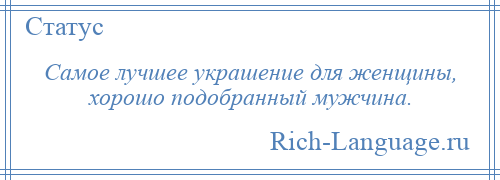 Статус

Самое лучшее украшение для женщины, хорошо подобранный мужчина.

Rich-Language.ru